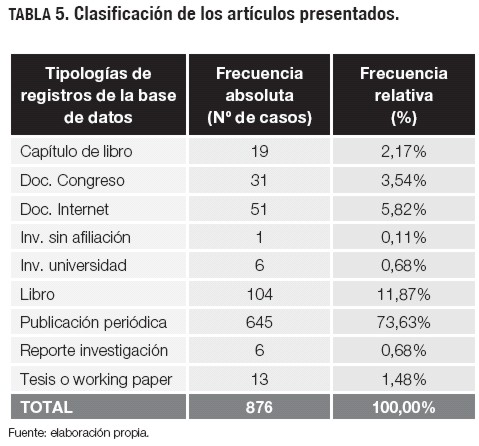 TABLA 5. Clasificación de los artículos presentados.

| Tipologías de registros de la base de datos | Frecuencia absoluta (Nº de casos) | Frecuencia relativa (%) |
|---|---|---|
| Capítulo de libro | 19 | 2,17% |
| Doc. Congreso | 31 | 3,54% |
| Doc. Internet | 51 | 5,82% |
| Inv. sin afiliación | 1 | 0,11% |
| Inv. universidad | 6 | 0,68% |
| Libro | 104 | 11,87% |
| Publicación periódica | 645 | 73,63% |
| Reporte investigación | 6 | 0,68% |
| Tesis o working paper | 13 | 1,48% |
| TOTAL | 876 | 100,00% |

Fuente: elaboración propia.